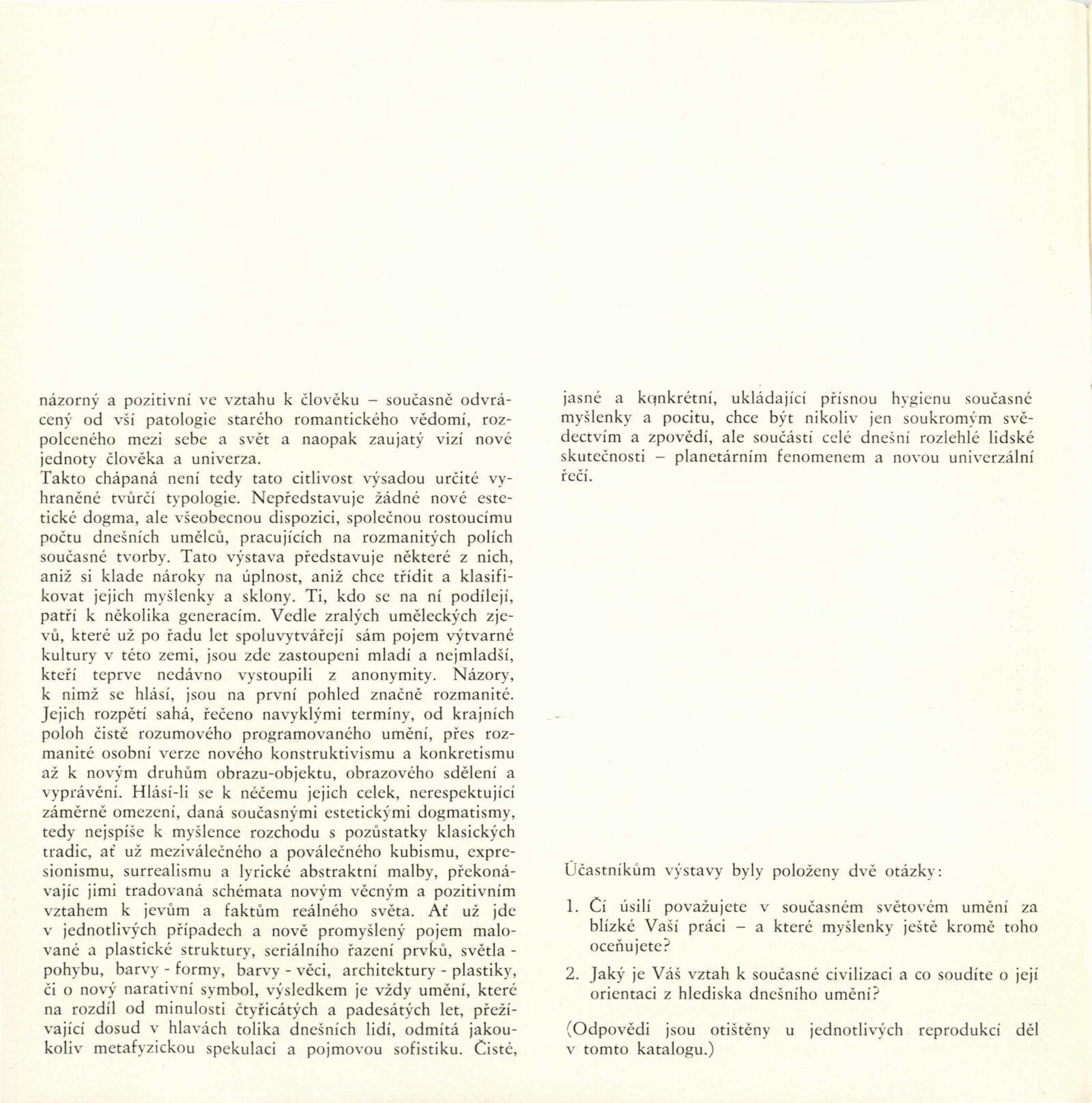 názorný a pozitivní ve vztahu k člověku – současně odvrácený od vší patologie starého romantického vědomí, rozpolceného mezi sebe a svět a naopak zaujatý vizí nové jednoty člověka a univerza.
Takto chápaná není tedy tato citlivost výsadou určité vyhraněné tvůrčí typologie. Nepředstavuje žádné nové estetické dogma, ale všeobecnou dispozici, společnou rostoucímu počtu dnešních umělců, pracujících na rozmanitých polích současné tvorby. Tato výstava představuje některé z nich, aniž si klade nároky na úplnost, aniž chce třídit a klasifikovat jejich myšlenky a sklony. Ti, kdo se na ní podílejí, patří k několika generacím. Vedle zralých uměleckých zjevů, které už po řadu let spoluvytvářejí sám pojem výtvarné kultury v této zemi, jsou zde zastoupeni mladí a nejmladší, kteří teprve nedávno vystoupili z anonymity. Názory, k nimž se hlásí, jsou na první pohled značně rozmanité. Jejich rozpětí sahá, řečeno navyklými termíny, od krajních poloh čistě rozumového programovaného umění, přes rozmanité osobní verze nového konstruktivismu a konkretismu až k novým druhům obrazu-objektu, obrazového sdělení a vyprávění. Hlásí-li se k něčemu jejich celek, nerespektující záměrně omezení, daná současnými estetickými dogmatismy, tedy nejspíše k myšlence rozchodu s pozůstatky klasických tradic, ať už meziválečného a poválečného kubismu, expresionismu, surrealismu a lyrické abstraktní malby, překonávajíc jimi tradovaná schémata novým věcným a pozitivním vztahem k jevům a faktům reálného světa. Ať už jde v jednotlivých případech a nově promyšlený pojem malované a plastické struktury, seriálního řazení prvků, světla - pohybu, barvy - formy, barvy - věci, architektury - plastiky, či o nový narativní symbol, výsledkem je vždy umění, které na rozdíl od minulosti čtyřicátých a padesátých let, přežívající dosud v hlavách tolika dnešních lidí, odmítá jakoukoliv metafyzickou spekulaci a pojmovou sofistiku. Čisté, jasné a konkrétní, ukládající přísnou hygienu současné myšlenky a pocitu, chce být nikoliv jen soukromým svědectvím a zpovědí, ale součástí celé dnešní rozlehlé lidské skutečnosti – planetárním fenomenem a novou univerzální řečí.

Účastníkům výstavy byly položeny dvě otázky:

1. Čí úsilí považujete v současném světovém umění za blízké Vaší práci – a které myšlenky ještě kromě toho oceňujete?

2. Jaký je Váš vztah k současné civilizaci a co soudíte o její orientaci z hlediska dnešního umění?

(Odpovědi jsou otištěny u jednotlivých reprodukcí děl v tomto katalogu.)